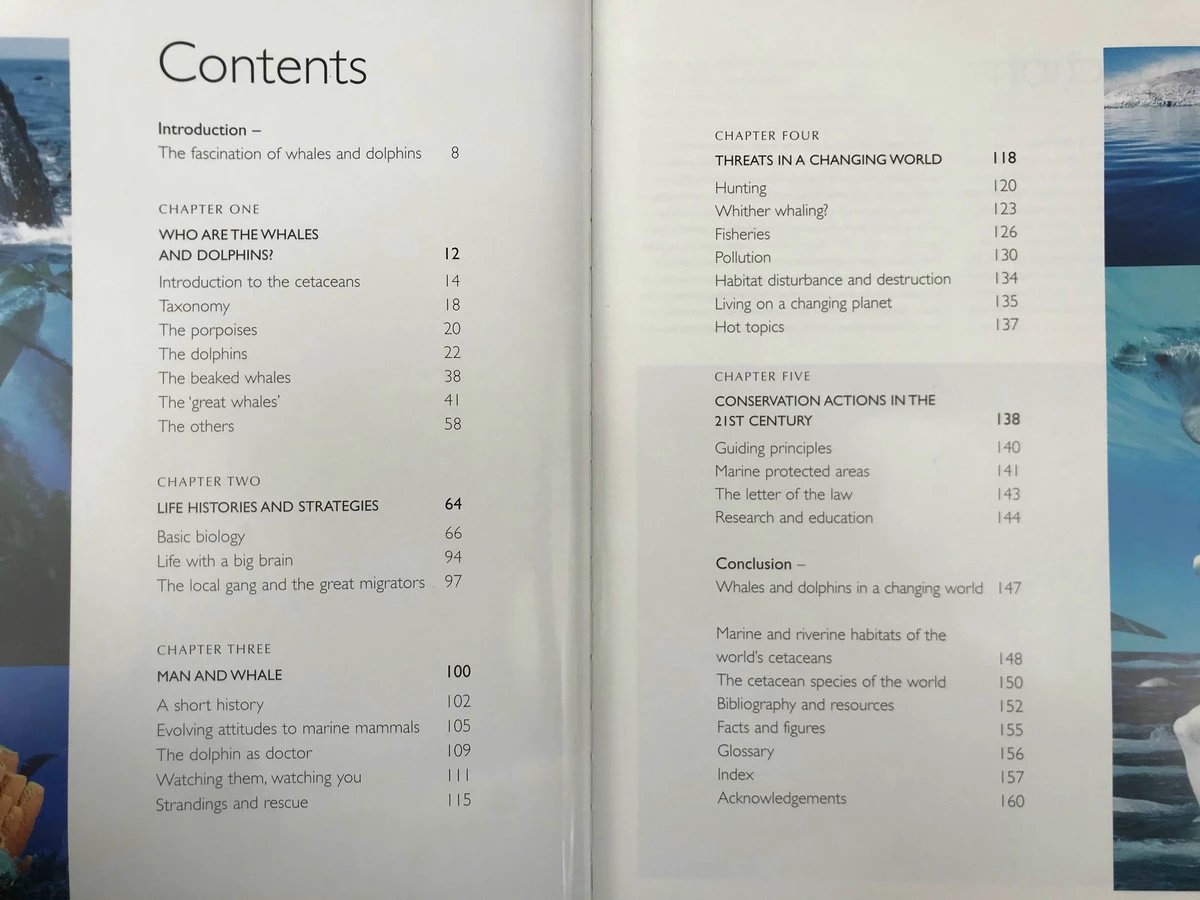 Contents

Introduction –
The fascination of whales and dolphins 8

CHAPTER ONE
WHO ARE THE WHALES AND DOLPHINS? 12
Introduction to the cetaceans 14
Taxonomy 18
The porpoises 20
The dolphins 22
The beaked whales 38
The 'great whales' 41
The others 58

CHAPTER TWO
LIFE HISTORIES AND STRATEGIES 64
Basic biology 66
Life with a big brain 94
The local gang and the great migrators 97

CHAPTER THREE
MAN AND WHALE 100
A short history 102
Evolving attitudes to marine mammals 105
The dolphin as doctor 109
Watching them, watching you 111
Strandings and rescue 115

CHAPTER FOUR
THREATS IN A CHANGING WORLD 118
Hunting 120
Whither whaling? 123
Fisheries 126
Pollution 130
Habitat disturbance and destruction 134
Living on a changing planet 135
Hot topics 137

CHAPTER FIVE
CONSERVATION ACTIONS IN THE 21ST CENTURY 138
Guiding principles 140
Marine protected areas 141
The letter of the law 143
Research and education 144

Conclusion –
Whales and dolphins in a changing world 147

Marine and riverine habitats of the world's cetaceans 148
The cetacean species of the world 150
Bibliography and resources 152
Facts and figures 155
Glossary 156
Index 157
Acknowledgements 160